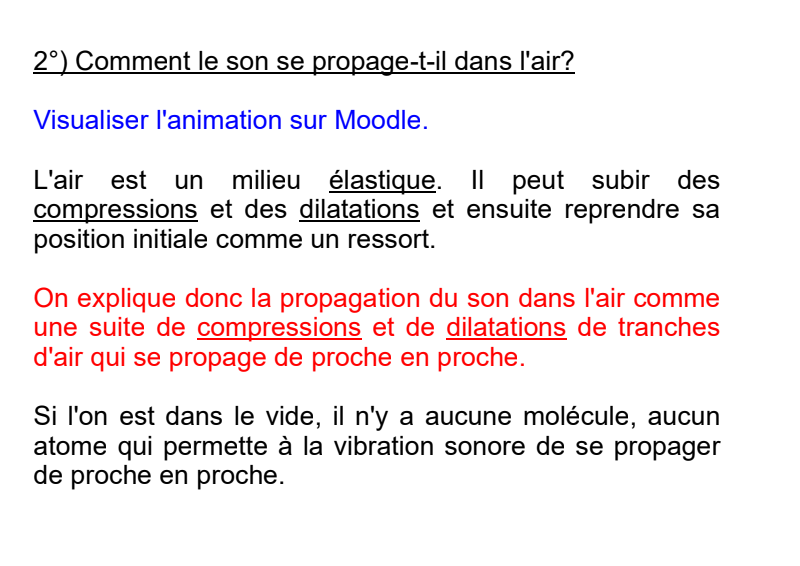 2°) Comment le son se propage-t-il dans l'air?

Visualiser l'animation sur Moodle.

L'air est un milieu élastique. Il peut subir des compressions et des dilatations et ensuite reprendre sa position initiale comme un ressort.

On explique donc la propagation du son dans l'air comme une suite de compressions et de dilatations de tranches d'air qui se propage de proche en proche.

Si l'on est dans le vide, il n'y a aucune molécule, aucun atome qui permette à la vibration sonore de se propager de proche en proche.